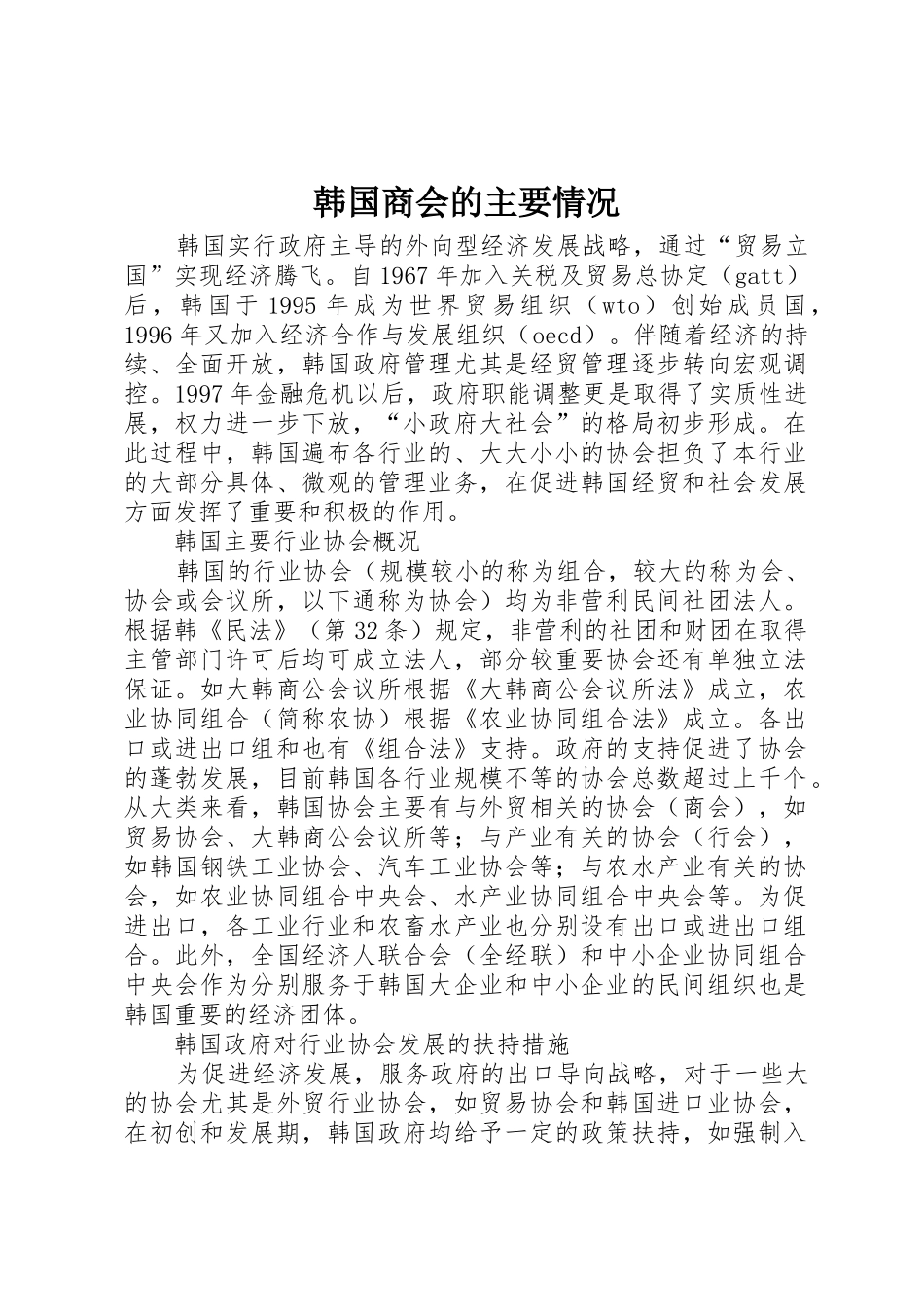 韩国商会的主要情况

韩国实行政府主导的外向型经济发展战略，通过“贸易立国”实现经济腾飞。自1967年加入关税及贸易总协定（gatt）后，韩国于1995年成为世界贸易组织（wto）创始成员国，1996年又加入经济合作与发展组织（oecd）。伴随着经济的持续、全面开放，韩国政府管理尤其是经贸管理逐步转向宏观调控。1997年金融危机以后，政府职能调整更是取得了实质性进展，权力进一步下放，“小政府大社会”的格局初步形成。在此过程中，韩国遍布各行业的、大大小小的协会担负了本行业的大部分具体、微观的管理业务，在促进韩国经贸和社会发展方面发挥了重要和积极的作用。

韩国主要行业协会概况

韩国的行业协会（规模较小的称为组合，较大的称为会、协会或会议所，以下通称为协会）均为非营利民间社团法人。根据韩《民法》（第32条）规定，非营利的社团和财团在取得主管部门许可后均可成立法人，部分较重要协会还有单独立法保证。如大韩商公会议所根据《大韩商公会议所法》成立，农业协同组合（简称农协）根据《农业协同组合法》成立。各出口或进出口组和也有《组合法》支持。政府的支持促进了协会的蓬勃发展，目前韩国各行业规模不等的协会总数超过上千个。从大类来看，韩国协会主要有与外贸相关的协会（商会），如贸易协会、大韩商公会议所等；与产业有关的协会（行会），如韩国钢铁工业协会、汽车工业协会等；与农水产业有关的协会，如农业协同组合中央会、水产业协同组合中央会等。为促进出口，各工业行业和农畜水产业也分别设有出口或进出口组合。此外，全国经济人联合会（全经联）和中小企业协同组合中央会作为分别服务于韩国大企业和中小企业的民间组织也是韩国重要的经济团体。

韩国政府对行业协会发展的扶持措施

为促进经济发展，服务政府的出口导向战略，对于一些大的协会尤其是外贸行业协会，如贸易协会和韩国进口业协会，在初创和发展期，韩国政府均给予一定的政策扶持，如强制入